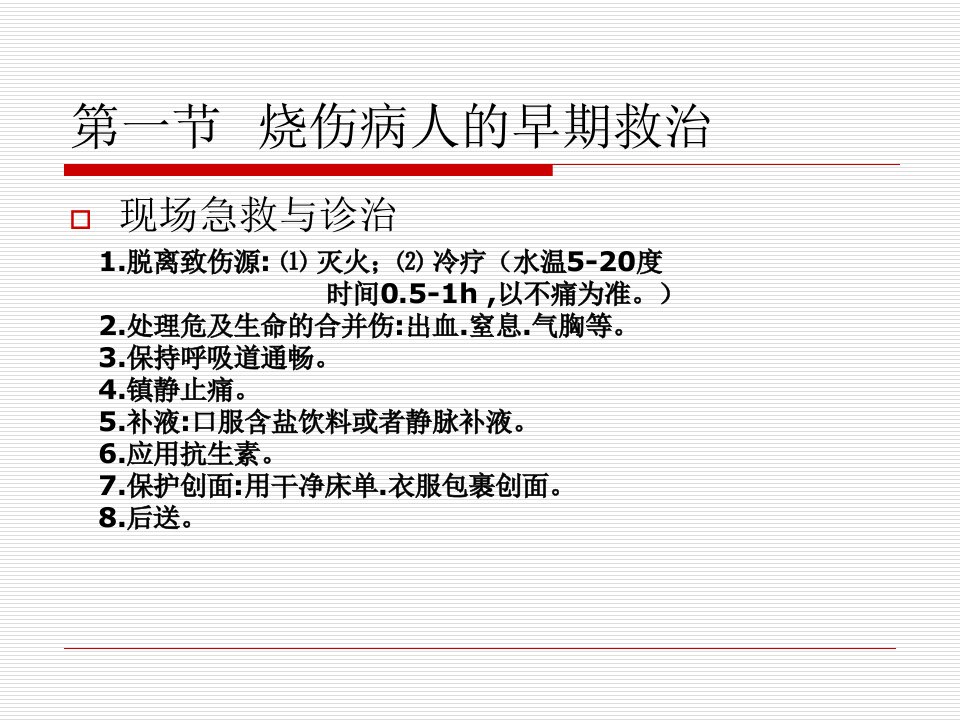 第一节 烧伤病人的早期救治

现场急救与诊治

1.脱离致伤源: ⑴ 灭火; ⑵ 冷疗（水温5-20度 时间0.5-1h ,以不痛为准。）
2.处理危及生命的合并伤:出血.窒息.气胸等。
3.保持呼吸道通畅。
4.镇静止痛。
5.补液:口服含盐饮料或者静脉补液。
6.应用抗生素。
7.保护创面:用干净床单.衣服包裹创面。
8.后送。